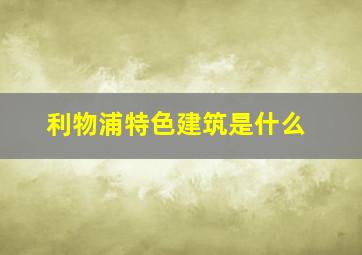 利物浦特色建筑是什么